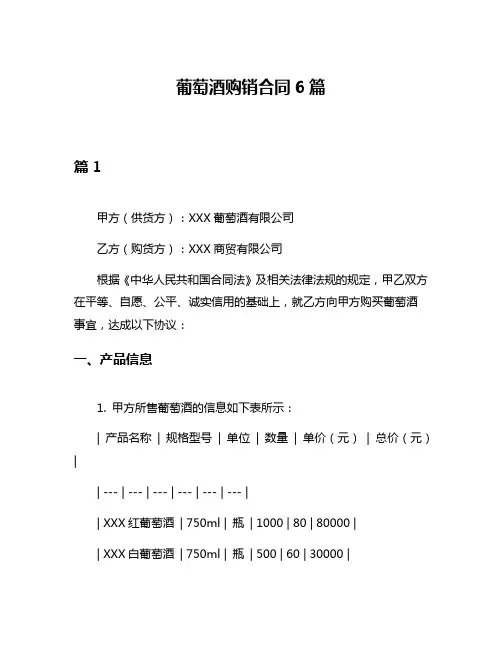 葡萄酒购销合同 6 篇

篇 1

甲方（供货方）：XXX 葡萄酒有限公司

乙方（购货方）：XXX 商贸有限公司

根据《中华人民共和国合同法》及相关法律法规的规定，甲乙双方在平等、自愿、公平、诚实信用的基础上，就乙方向甲方购买葡萄酒事宜，达成以下协议：

一、产品信息

1. 甲方所售葡萄酒的信息如下表所示：

| 产品名称 | 规格型号 | 单位 | 数量 | 单价（元） | 总价（元） |

| --- | --- | --- | --- | --- | --- |

| XXX 红葡萄酒 | 750ml | 瓶 | 1000 | 80 | 80000 |

| XXX 白葡萄酒 | 750ml | 瓶 | 500 | 60 | 30000 |